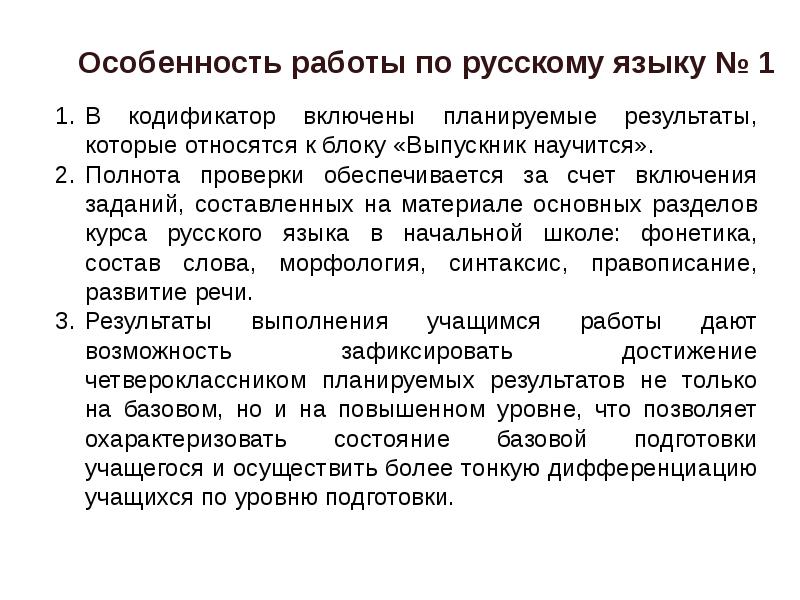 Особенность работы по русскому языку № 1

1. В кодификатор включены планируемые результаты, которые относятся к блоку «Выпускник научится».
2. Полнота проверки обеспечивается за счет включения заданий, составленных на материале основных разделов курса русского языка в начальной школе: фонетика, состав слова, морфология, синтаксис, правописание, развитие речи.
3. Результаты выполнения учащимся работы дают возможность зафиксировать достижение четвероклассником планируемых результатов не только на базовом, но и на повышенном уровне, что позволяет охарактеризовать состояние базовой подготовки учащегося и осуществить более тонкую дифференциацию учащихся по уровню подготовки.